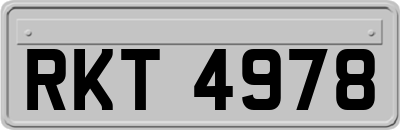 RKT 4978